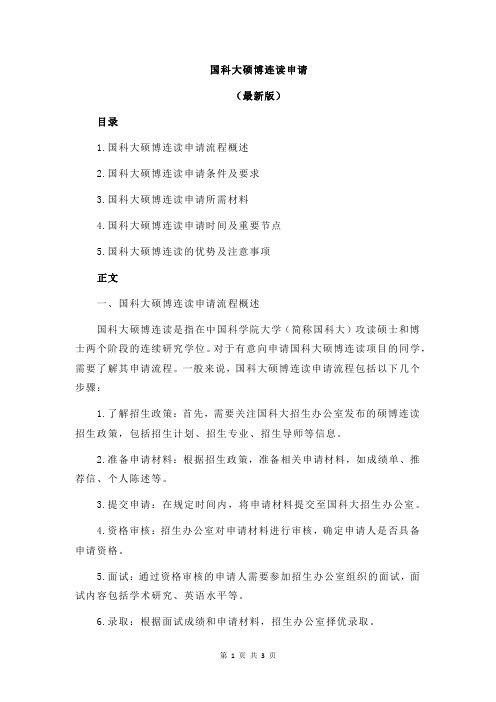 国科大硕博连读申请

（最新版）

目录

1.国科大硕博连读申请流程概述

2.国科大硕博连读申请条件及要求

3.国科大硕博连读申请所需材料

4.国科大硕博连读申请时间及重要节点

5.国科大硕博连读的优势及注意事项

正文

一、国科大硕博连读申请流程概述

国科大硕博连读是指在中国科学院大学（简称国科大）攻读硕士和博士两个阶段的连续研究学位。对于有意向申请国科大硕博连读项目的同学，需要了解其申请流程。一般来说，国科大硕博连读申请流程包括以下几个步骤：

1.了解招生政策：首先，需要关注国科大招生办公室发布的硕博连读招生政策，包括招生计划、招生专业、招生导师等信息。

2.准备申请材料：根据招生政策，准备相关申请材料，如成绩单、推荐信、个人陈述等。

3.提交申请：在规定时间内，将申请材料提交至国科大招生办公室。

4.资格审核：招生办公室对申请材料进行审核，确定申请人是否具备申请资格。

5.面试：通过资格审核的申请人需要参加招生办公室组织的面试，面试内容包括学术研究、英语水平等。

6.录取：根据面试成绩和申请材料，招生办公室择优录取。

第 1 页 共 3 页